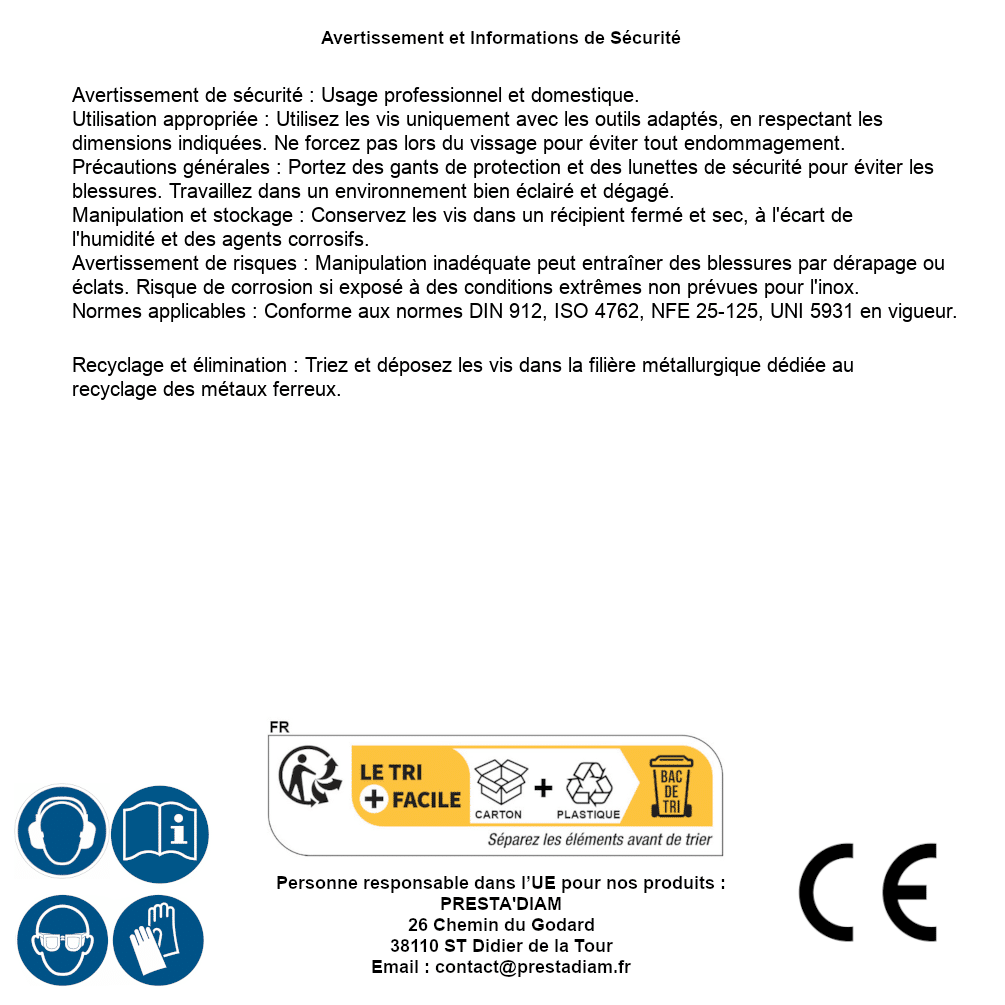 Avertissement et Informations de Sécurité

Avertissement de sécurité : Usage professionnel et domestique.
Utilisation appropriée : Utilisez les vis uniquement avec les outils adaptés, en respectant les dimensions indiquées. Ne forcez pas lors du vissage pour éviter tout endommagement.
Précautions générales : Portez des gants de protection et des lunettes de sécurité pour éviter les blessures. Travaillez dans un environnement bien éclairé et dégagé.
Manipulation et stockage : Conservez les vis dans un récipient fermé et sec, à l'écart de l'humidité et des agents corrosifs.
Avertissement de risques : Manipulation inadéquate peut entraîner des blessures par dérapage ou éclats. Risque de corrosion si exposé à des conditions extrêmes non prévues pour l'inox.
Normes applicables : Conforme aux normes DIN 912, ISO 4762, NFE 25-125, UNI 5931 en vigueur.

Recyclage et élimination : Triez et déposez les vis dans la filière métallurgique dédiée au recyclage des métaux ferreux.

FR
LE TRI + FACILE
CARTON + PLASTIQUE
BAC DE TRI
Séparez les éléments avant de trier

Personne responsable dans l'UE pour nos produits :
PRESTA'DIAM
26 Chemin du Godard
38110 ST Didier de la Tour
Email : contact@prestadiam.fr

CE